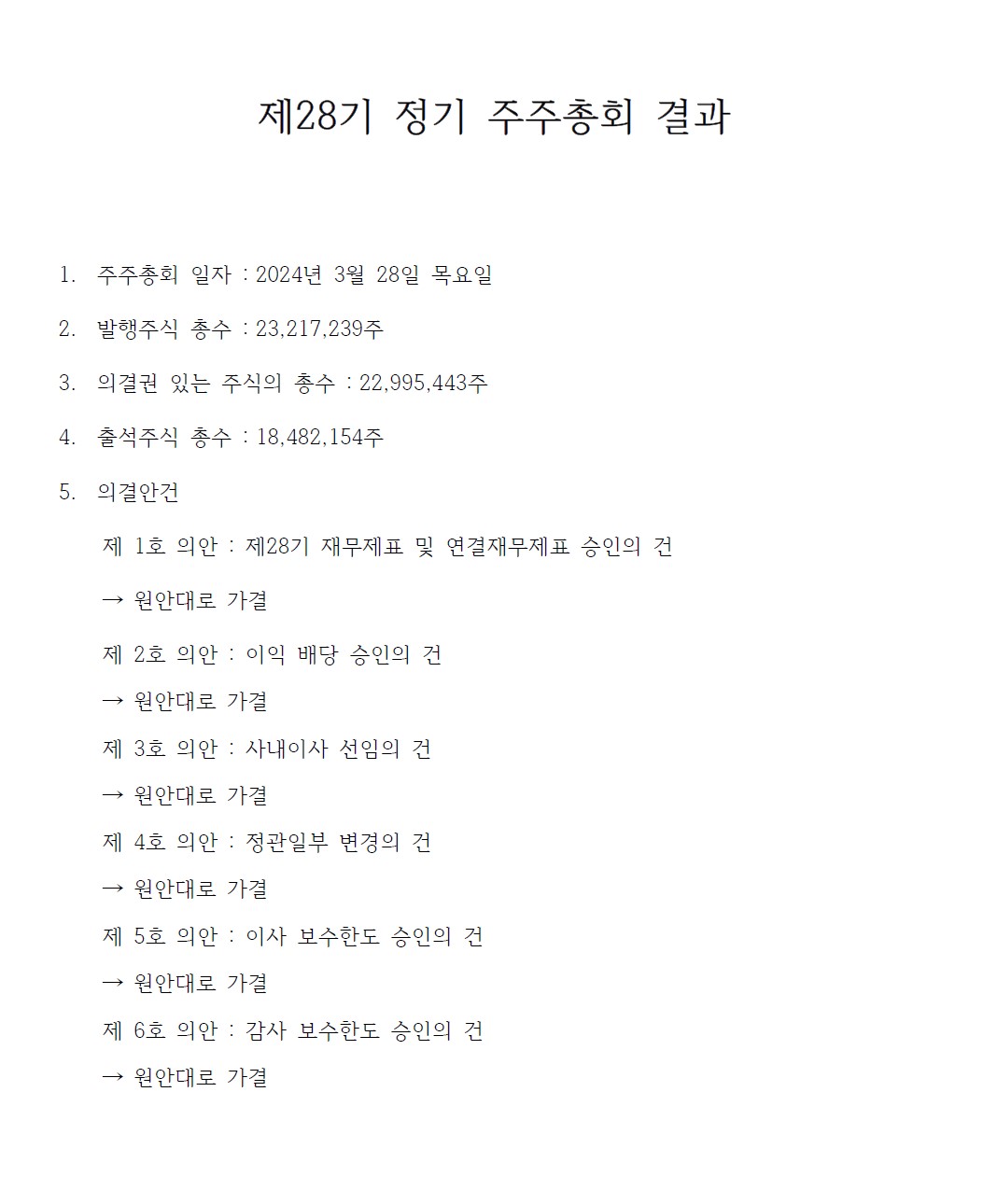 제28기 정기 주주총회 결과

1. 주주총회 일자 : 2024년 3월 28일 목요일

2. 발행주식 총수 : 23,217,239주

3. 의결권 있는 주식의 총수 : 22,995,443주

4. 출석주식 총수 : 18,482,154주

5. 의결안건

제 1호 의안 : 제28기 재무제표 및 연결재무제표 승인의 건

→ 원안대로 가결

제 2호 의안 : 이익 배당 승인의 건

→ 원안대로 가결

제 3호 의안 : 사내이사 선임의 건

→ 원안대로 가결

제 4호 의안 : 정관일부 변경의 건

→ 원안대로 가결

제 5호 의안 : 이사 보수한도 승인의 건

→ 원안대로 가결

제 6호 의안 : 감사 보수한도 승인의 건

→ 원안대로 가결